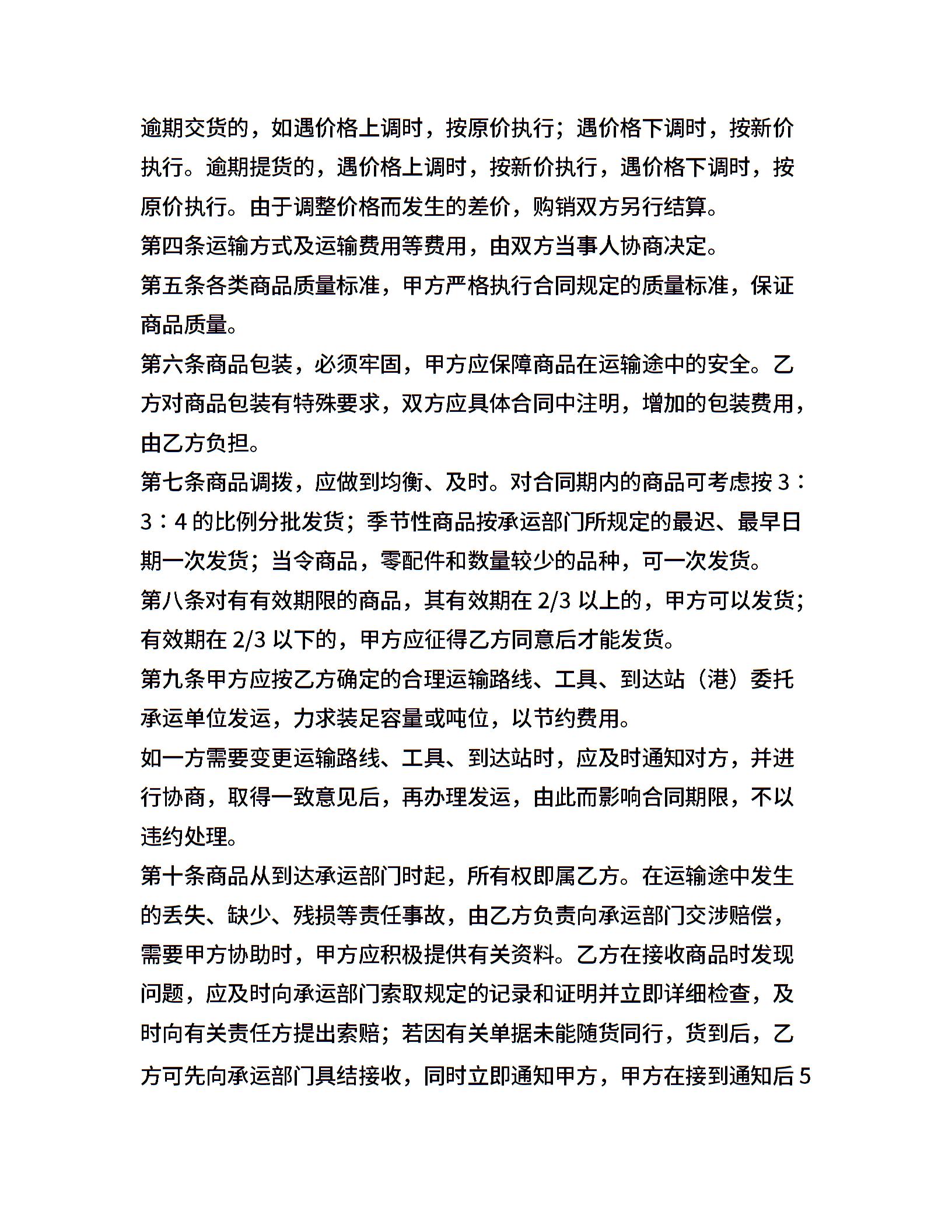 逾期交货的，如遇价格上调时，按原价执行；遇价格下调时，按新价执行。逾期提货的，遇价格上调时，按新价执行，遇价格下调时，按原价执行。由于调整价格而发生的差价，购销双方另行结算。

第四条运输方式及运输费用等费用，由双方当事人协商决定。

第五条各类商品质量标准，甲方严格执行合同规定的质量标准，保证商品质量。

第六条商品包装，必须牢固，甲方应保障商品在运输途中的安全。乙方对商品包装有特殊要求，双方应具体合同中注明，增加的包装费用，由乙方负担。

第七条商品调拨，应做到均衡、及时。对合同期内的商品可考虑按 3：3：4 的比例分批发货；季节性商品按承运部门所规定的最迟、最早日期一次发货；当令商品，零配件和数量较少的品种，可一次发货。

第八条对有有效期限的商品，其有效期在 2/3 以上的，甲方可以发货；有效期在 2/3 以下的，甲方应征得乙方同意后才能发货。

第九条甲方应按乙方确定的合理运输路线、工具、到达站（港）委托承运单位发运，力求装足容量或吨位，以节约费用。

如一方需要变更运输路线、工具、到达站时，应及时通知对方，并进行协商，取得一致意见后，再办理发运，由此而影响合同期限，不以违约处理。

第十条商品从到达承运部门时起，所有权即属乙方。在运输途中发生的丢失、缺少、残损等责任事故，由乙方负责向承运部门交涉赔偿，需要甲方协助时，甲方应积极提供有关资料。乙方在接收商品时发现问题，应及时向承运部门索取规定的记录和证明并立即详细检查，及时向有关责任方提出索赔；若因有关单据未能随货同行，货到后，乙方可先向承运部门具结接收，同时立即通知甲方，甲方在接到通知后 5